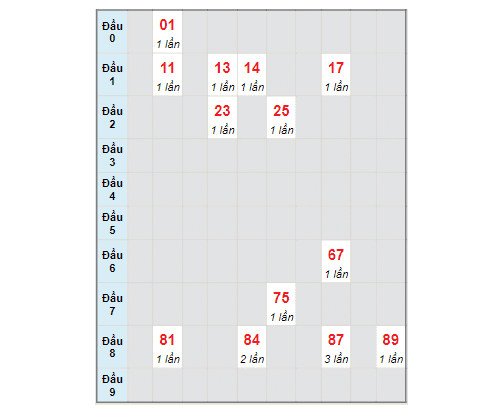 | | | | | | | | | | | |
|---|---|---|---|---|---|---|---|---|---|---|
| Đầu 0 | | 01 1 lần | | | | | | | | |
| Đầu 1 | | 11 1 lần | | 13 1 lần | 14 1 lần | | | 17 1 lần | | |
| Đầu 2 | | | | 23 1 lần | | 25 1 lần | | | | |
| Đầu 3 | | | | | | | | | | |
| Đầu 4 | | | | | | | | | | |
| Đầu 5 | | | | | | | | | | |
| Đầu 6 | | | | | | | | 67 1 lần | | |
| Đầu 7 | | | | | | 75 1 lần | | | | |
| Đầu 8 | | 81 1 lần | | | 84 2 lần | | | 87 3 lần | | 89 1 lần |
| Đầu 9 | | | | | | | | | | |